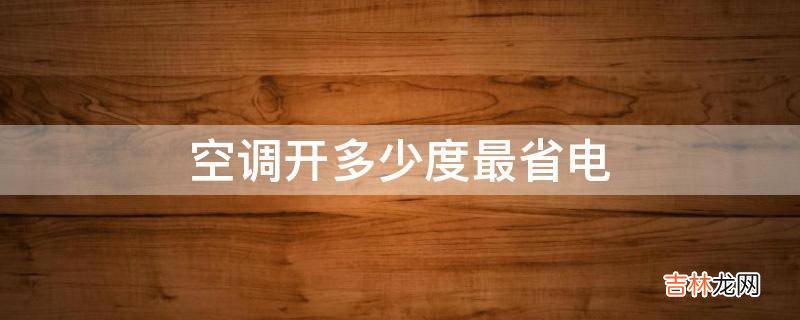 空调开多少度最省电

吉林龙网